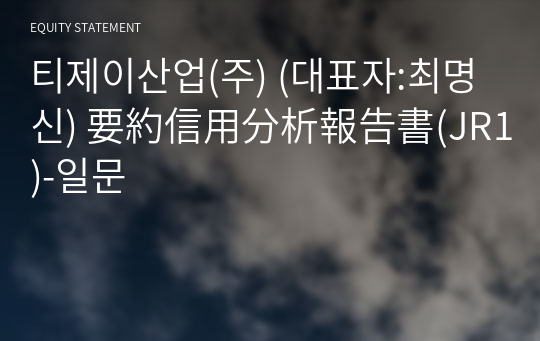 EQUITY STATEMENT

티제이산업(주) (대표자:최명신) 要約信用分析報告書(JR1)-일문